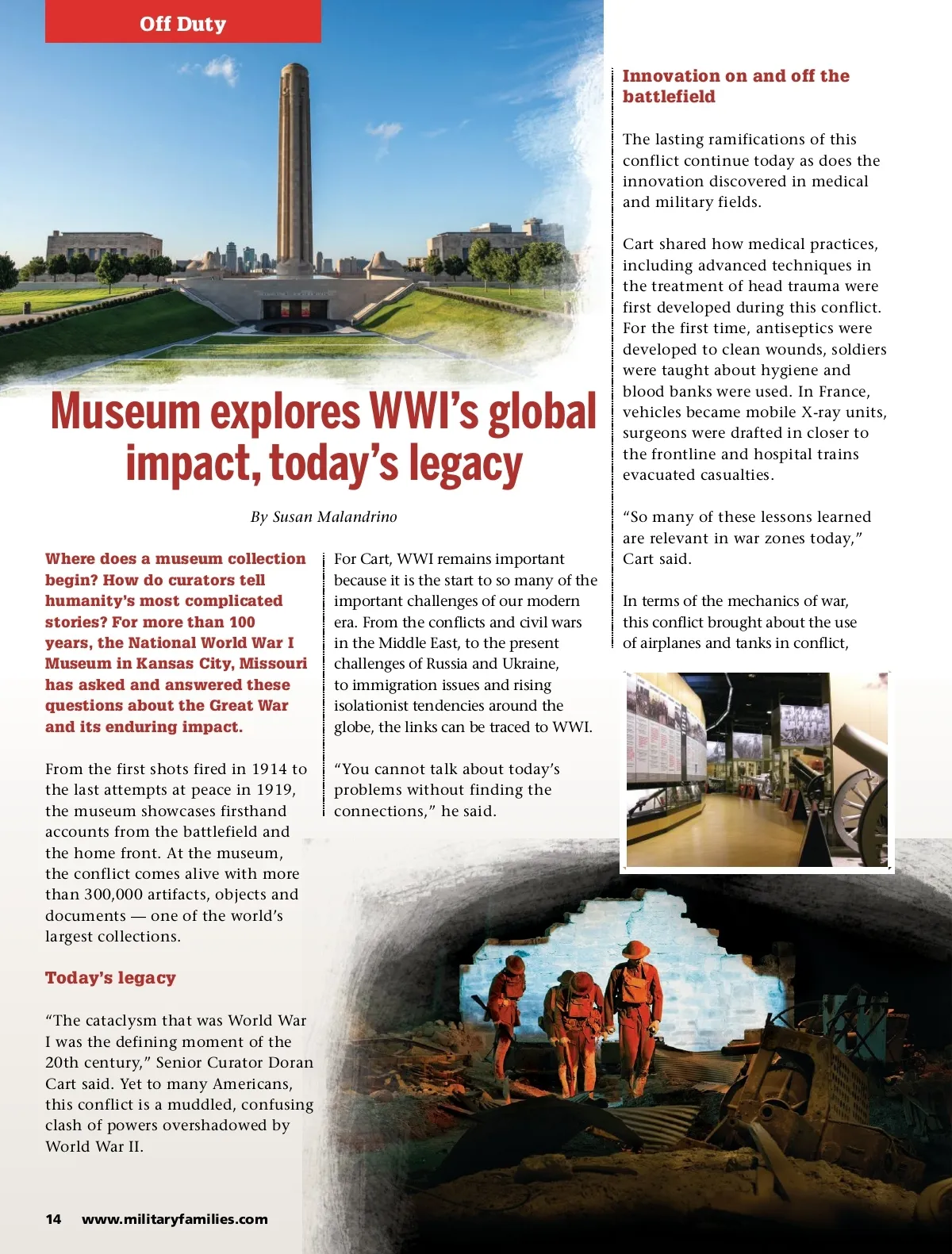 Off Duty

Museum explores WWI's global impact, today's legacy

By Susan Malandrino

Where does a museum collection begin? How do curators tell humanity's most complicated stories? For more than 100 years, the National World War I Museum in Kansas City, Missouri has asked and answered these questions about the Great War and its enduring impact.

From the first shots fired in 1914 to the last attempts at peace in 1919, the museum showcases firsthand accounts from the battlefield and the home front. At the museum, the conflict comes alive with more than 300,000 artifacts, objects and documents — one of the world's largest collections.

Today's legacy

"The cataclysm that was World War I was the defining moment of the 20th century," Senior Curator Doran Cart said. Yet to many Americans, this conflict is a muddled, confusing clash of powers overshadowed by World War II.

For Cart, WWI remains important because it is the start to so many of the important challenges of our modern era. From the conflicts and civil wars in the Middle East, to the present challenges of Russia and Ukraine, to immigration issues and rising isolationist tendencies around the globe, the links can be traced to WWI.

"You cannot talk about today's problems without finding the connections," he said.

Innovation on and off the battlefield

The lasting ramifications of this conflict continue today as does the innovation discovered in medical and military fields.

Cart shared how medical practices, including advanced techniques in the treatment of head trauma were first developed during this conflict. For the first time, antiseptics were developed to clean wounds, soldiers were taught about hygiene and blood banks were used. In France, vehicles became mobile X-ray units, surgeons were drafted in closer to the frontline and hospital trains evacuated casualties.

"So many of these lessons learned are relevant in war zones today," Cart said.

In terms of the mechanics of war, this conflict brought about the use of airplanes and tanks in conflict,

14 www.militaryfamilies.com